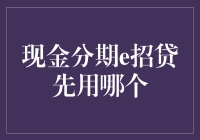 现金分期e招贷
先用哪个